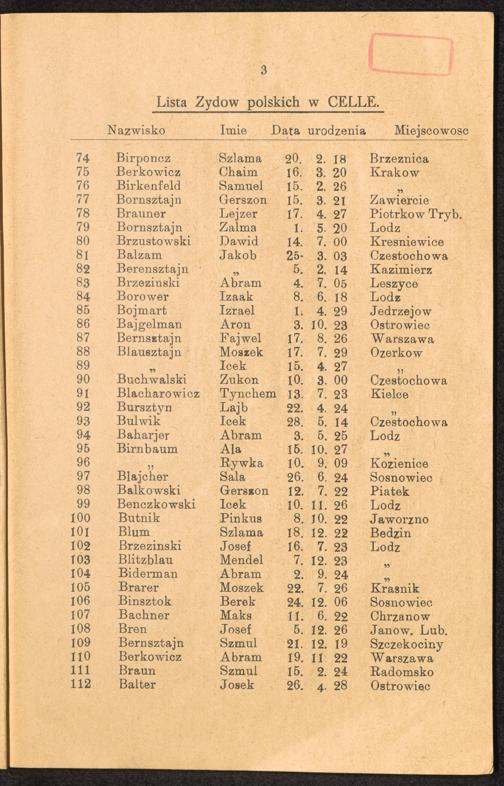 3

Lista Zydow polskich w CELLE.

| | Nazwisko | Imie | Data urodzenia | Miejscowosc |
|---|---|---|---|---|
| 74 | Birponcz | Szlama | 20. 2. 18 | Brzeznica |
| 75 | Berkowicz | Chaim | 16. 3. 20 | Krakow |
| 76 | Birkenfeld | Samuel | 15. 2. 26 | „ |
| 77 | Bornsztajn | Gerszon | 15. 3. 21 | Zawiercie |
| 78 | Brauner | Lejzer | 17. 4. 27 | Piotrkow Tryb. |
| 79 | Bornsztajn | Zalma | 1. 5. 20 | Lodz |
| 80 | Brzustowski | Dawid | 14. 7. 00 | Kresniewice |
| 81 | Balzam | Jakob | 25. 3. 03 | Czestochowa |
| 82 | Berensztajn | „ | 5. 2. 14 | Kazimierz |
| 83 | Brzezinski | Abram | 4. 7. 05 | Leszyce |
| 84 | Borower | Izaak | 8. 6. 18 | Lodz |
| 85 | Bojmart | Izrael | 1. 4. 29 | Jedrzejow |
| 86 | Bajgelman | Aron | 3. 10. 23 | Ostrowiec |
| 87 | Bernsztajn | Fajwel | 17. 8. 26 | Warszawa |
| 88 | Blausztajn | Moszek | 17. 7. 29 | Ozerkow |
| 89 | „ | Icek | 15. 4. 27 | „ |
| 90 | Buchwalski | Zukon | 10. 3. 00 | Czestochowa |
| 91 | Blacharowicz | Tynchem | 13. 7. 23 | Kielce |
| 92 | Bursztyn | Lajb | 22. 4. 24 | „ |
| 93 | Bulwik | Icek | 28. 5. 14 | Czestochowa |
| 94 | Baharjer | Abram | 3. 5. 25 | Lodz |
| 95 | Birnbaum | Ala | 15. 10. 27 | „ |
| 96 | „ | Rywka | 10. 9. 09 | Kozienice |
| 97 | Blajcher | Sala | 26. 6. 24 | Sosnowiec |
| 98 | Balkowski | Gerszon | 12. 7. 22 | Piatek |
| 99 | Benczkowski | Icek | 10. 11. 26 | Lodz |
| 100 | Butnik | Pinkus | 8. 10. 22 | Jaworzno |
| 101 | Blum | Szlama | 18. 12. 22 | Bedzin |
| 102 | Brzezinski | Josef | 16. 7. 23 | Lodz |
| 103 | Blitzblau | Mendel | 7. 12. 23 | „ |
| 104 | Biderman | Abram | 2. 9. 24 | „ |
| 105 | Brarer | Moszek | 22. 7. 26 | Krasnik |
| 106 | Binsztok | Berek | 24. 12. 06 | Sosnowiec |
| 107 | Bachner | Maks | 11. 6. 22 | Chrzanow |
| 108 | Bren | Josef | 5. 12. 26 | Janow. Lub. |
| 109 | Bernsztajn | Szmul | 21. 12. 19 | Szczekociny |
| 110 | Berkowicz | Abram | 19. 11 22 | Warszawa |
| 111 | Braun | Szmul | 15. 2. 24 | Radomsko |
| 112 | Balter | Josek | 26. 4. 28 | Ostrowiec |